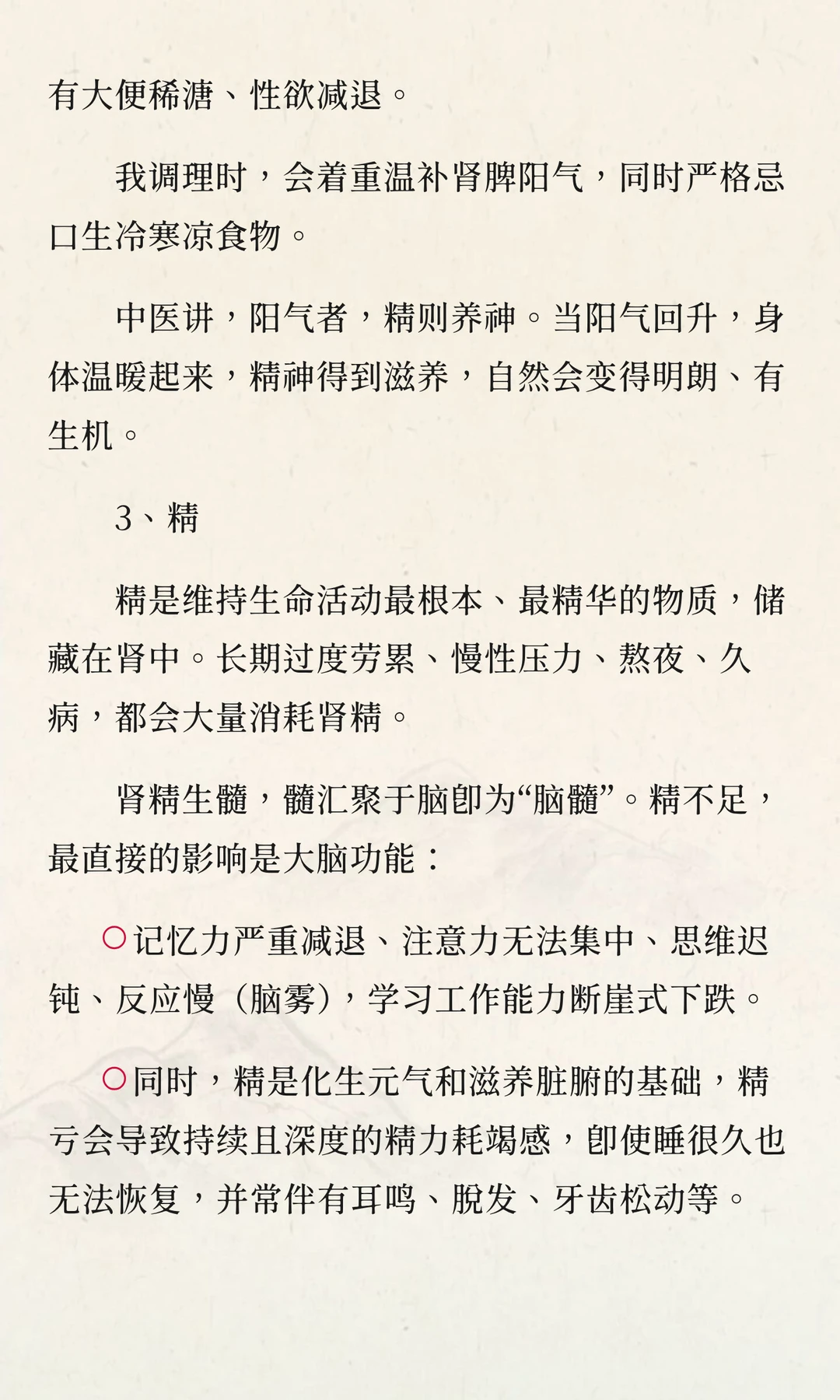 有大便稀溏、性欲减退。

我调理时，会着重温补肾脾阳气，同时严格忌口生冷寒凉食物。

中医讲，阳气者，精则养神。当阳气回升，身体温暖起来，精神得到滋养，自然会变得明朗、有生机。

3、精

精是维持生命活动最根本、最精华的物质，储藏在肾中。长期过度劳累、慢性压力、熬夜、久病，都会大量消耗肾精。

肾精生髓，髓汇聚于脑即为“脑髓”。精不足，最直接的影响是大脑功能：

○记忆力严重减退、注意力无法集中、思维迟钝、反应慢（脑雾），学习工作能力断崖式下跌。

○同时，精是化生元气和滋养脏腑的基础，精亏会导致持续且深度的精力耗竭感，即使睡很久也无法恢复，并常伴有耳鸣、脱发、牙齿松动等。